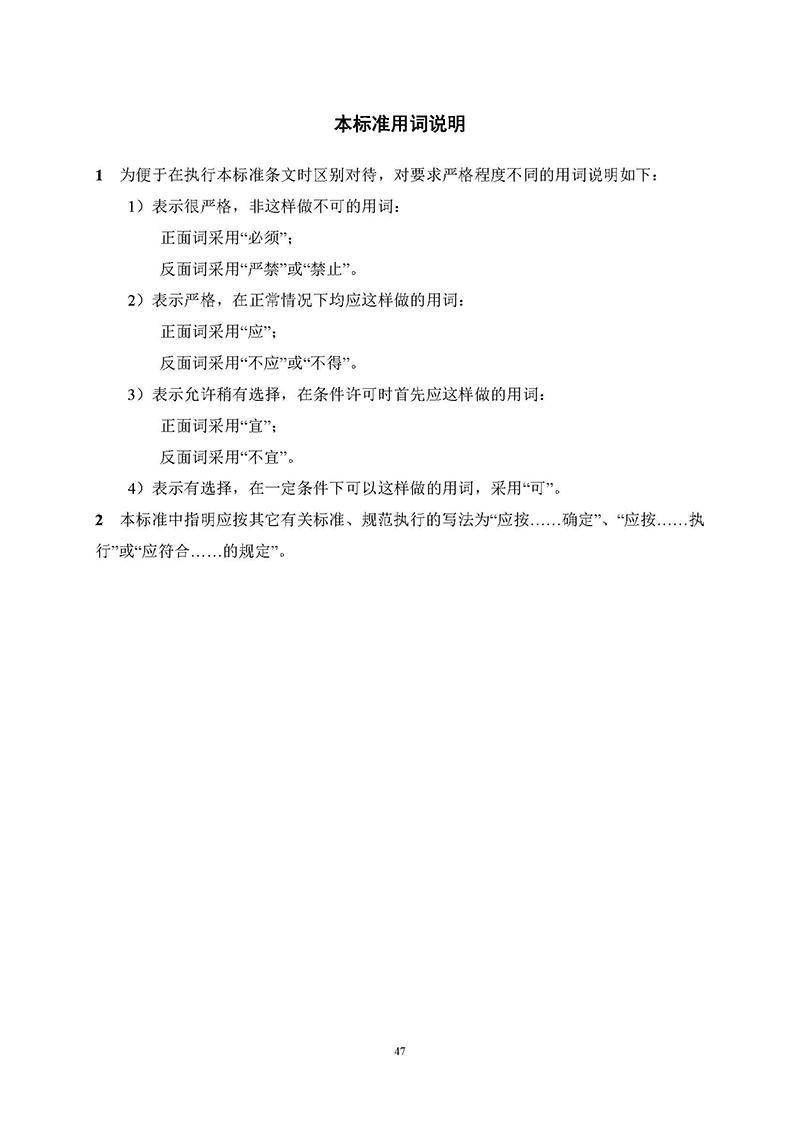 本标准用词说明

1 为便于在执行本标准条文时区别对待，对要求严格程度不同的用词说明如下：

1）表示很严格，非这样做不可的用词：

正面词采用“必须”；

反面词采用“严禁”或“禁止”。

2）表示严格，在正常情况下均应这样做的用词：

正面词采用“应”；

反面词采用“不应”或“不得”。

3）表示允许稍有选择，在条件许可时首先应这样做的用词：

正面词采用“宜”；

反面词采用“不宜”。

4）表示有选择，在一定条件下可以这样做的用词，采用“可”。

2 本标准中指明应按其它有关标准、规范执行的写法为“应按……确定”、“应按……执行”或“应符合……的规定”。

47